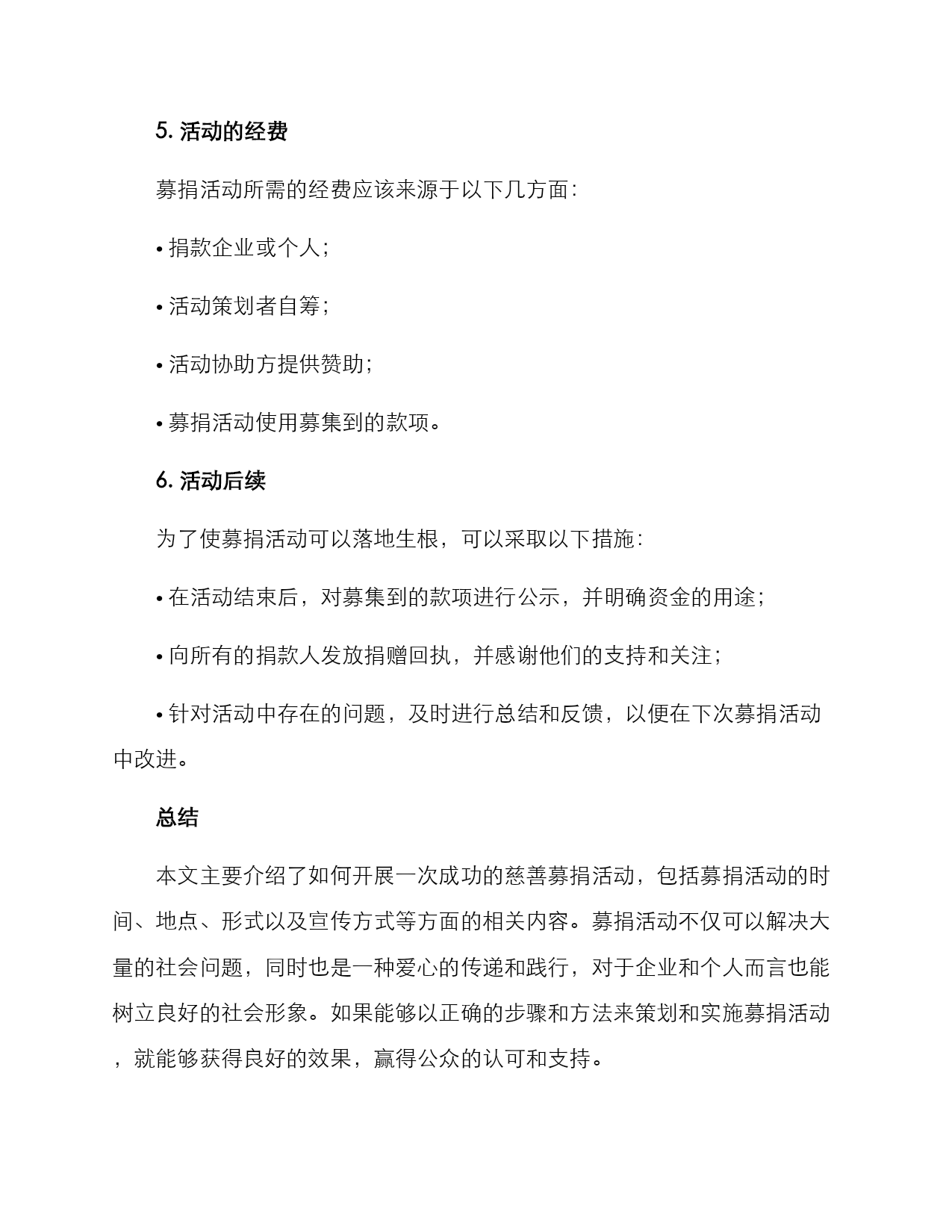 5. 活动的经费

募捐活动所需的经费应该来源于以下几方面：

• 捐款企业或个人；

• 活动策划者自筹；

• 活动协助方提供赞助；

• 募捐活动使用募集到的款项。

6. 活动后续

为了使募捐活动可以落地生根，可以采取以下措施：

• 在活动结束后，对募集到的款项进行公示，并明确资金的用途；

• 向所有的捐款人发放捐赠回执，并感谢他们的支持和关注；

• 针对活动中存在的问题，及时进行总结和反馈，以便在下次募捐活动中改进。

总结

本文主要介绍了如何开展一次成功的慈善募捐活动，包括募捐活动的时间、地点、形式以及宣传方式等方面的相关内容。募捐活动不仅可以解决大量的社会问题，同时也是一种爱心的传递和践行，对于企业和个人而言也能树立良好的社会形象。如果能够以正确的步骤和方法来策划和实施募捐活动，就能够获得良好的效果，赢得公众的认可和支持。